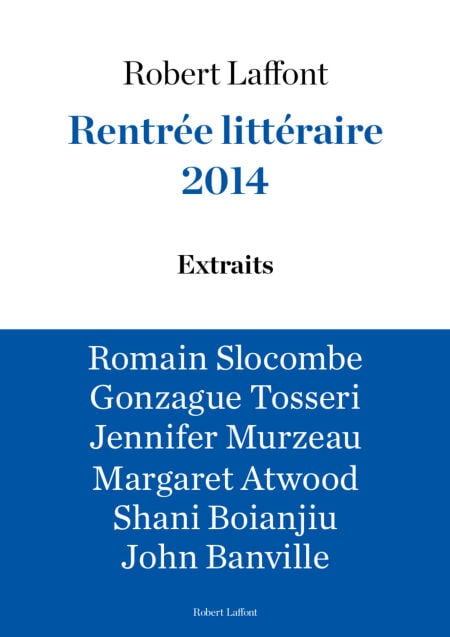 Robert Laffont

Rentrée littéraire
2014

Extraits

Romain Slocombe
Gonzague Tosseri
Jennifer Murzeau
Margaret Atwood
Shani Boianjiu
John Banville

Robert Laffont